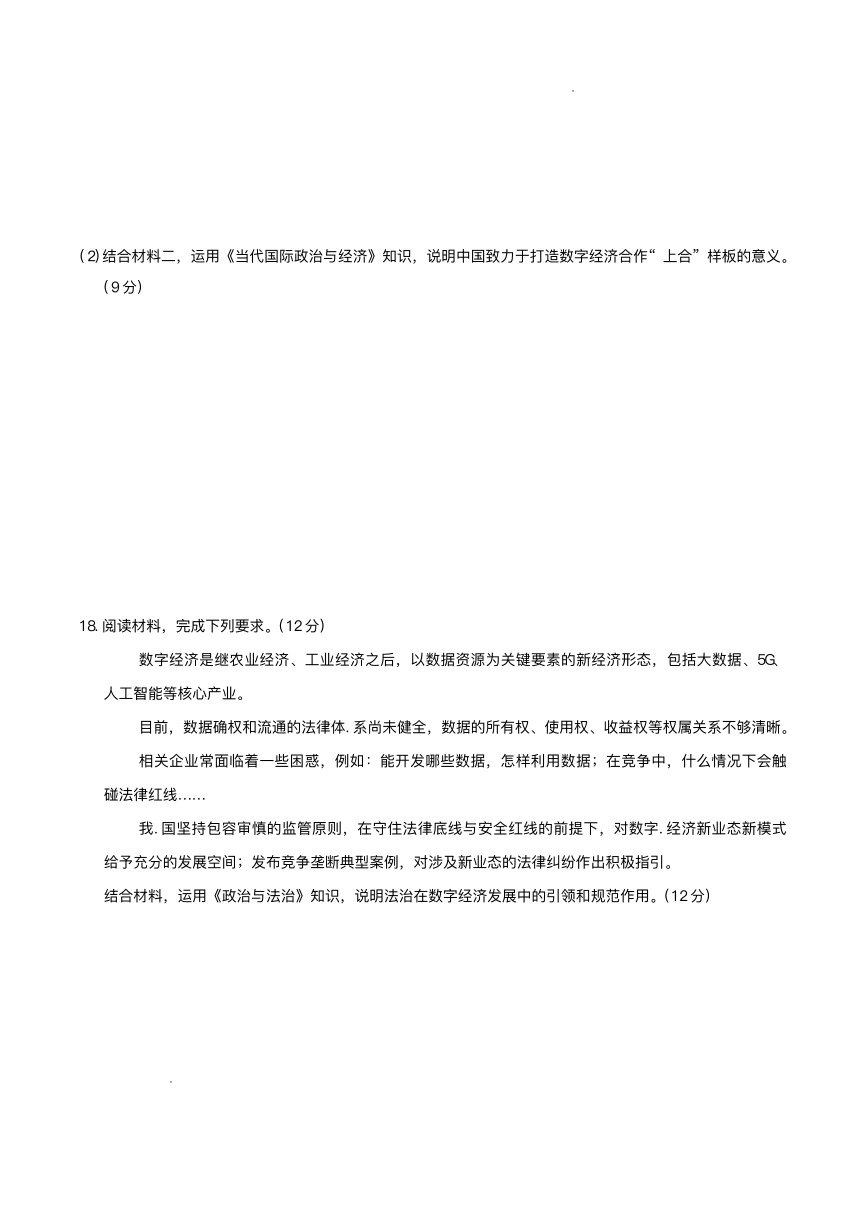 (2)结合材料二，运用《当代国际政治与经济》知识，说明中国致力于打造数字经济合作“上合”样板的意义。（9分）

18.阅读材料，完成下列要求。(12分)

数字经济是继农业经济、工业经济之后，以数据资源为关键要素的新经济形态，包括大数据、5G、人工智能等核心产业。

目前，数据确权和流通的法律体.系尚未健全，数据的所有权、使用权、收益权等权属关系不够清晰。

相关企业常面临着一些困惑，例如：能开发哪些数据，怎样利用数据；在竞争中，什么情况下会触碰法律红线……

我.国坚持包容审慎的监管原则，在守住法律底线与安全红线的前提下，对数字.经济新业态新模式给予充分的发展空间；发布竞争垄断典型案例，对涉及新业态的法律纠纷作出积极指引。

结合材料，运用《政治与法治》知识，说明法治在数字经济发展中的引领和规范作用。(12分)